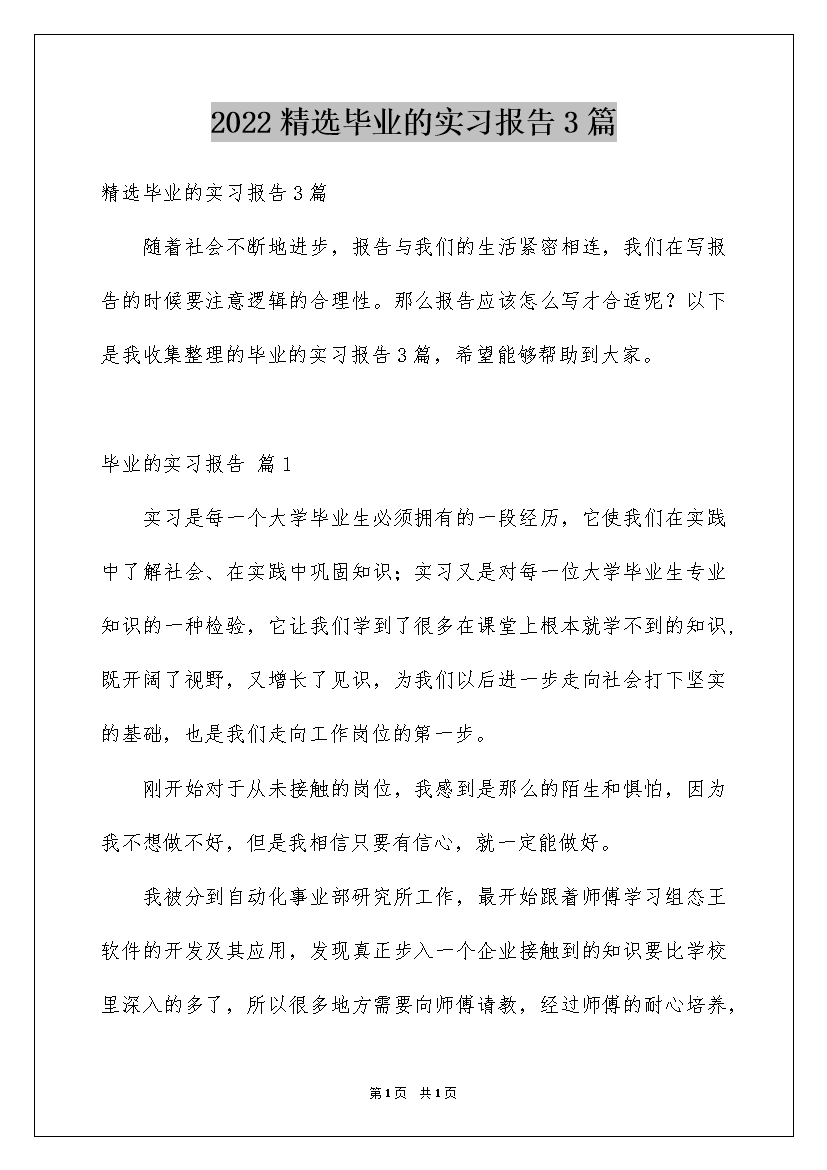 2022精选毕业的实习报告3篇

精选毕业的实习报告3篇

随着社会不断地进步，报告与我们的生活紧密相连，我们在写报告的时候要注意逻辑的合理性。那么报告应该怎么写才合适呢？以下是我收集整理的毕业的实习报告3篇，希望能够帮助到大家。

毕业的实习报告 篇1

实习是每一个大学毕业生必须拥有的一段经历，它使我们在实践中了解社会、在实践中巩固知识；实习又是对每一位大学毕业生专业知识的一种检验，它让我们学到了很多在课堂上根本就学不到的知识，既开阔了视野，又增长了见识，为我们以后进一步走向社会打下坚实的基础，也是我们走向工作岗位的第一步。

刚开始对于从未接触的岗位，我感到是那么的陌生和惧怕，因为我不想做不好，但是我相信只要有信心，就一定能做好。

我被分到自动化事业部研究所工作，最开始跟着师傅学习组态王软件的开发及其应用，发现真正步入一个企业接触到的知识要比学校里深入的多了，所以很多地方需要向师傅请教，经过师傅的耐心培养，

第1页 共1页